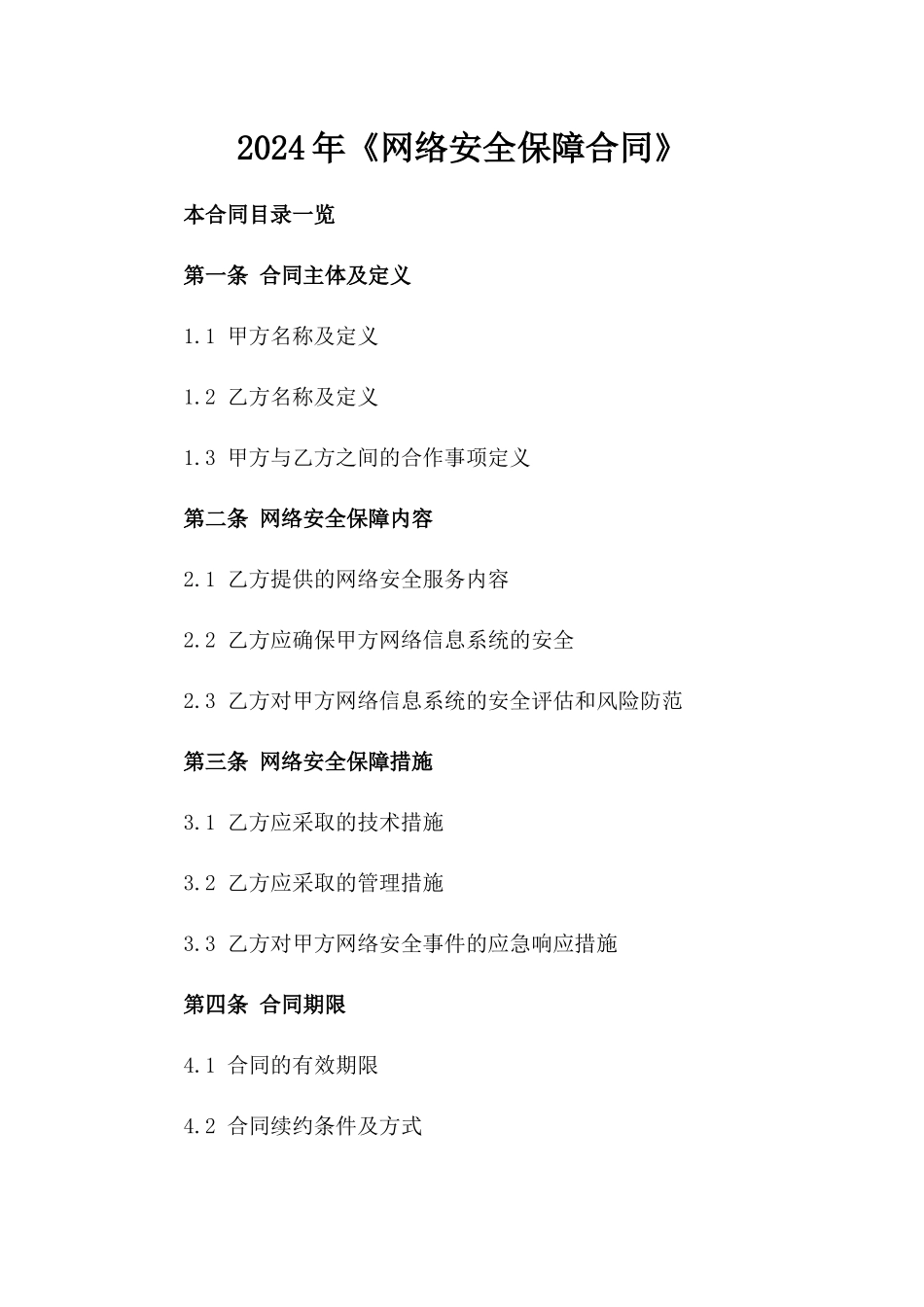 2024年《网络安全保障合同》

本合同目录一览

第一条 合同主体及定义

1.1 甲方名称及定义

1.2 乙方名称及定义

1.3 甲方与乙方之间的合作事项定义

第二条 网络安全保障内容

2.1 乙方提供的网络安全服务内容

2.2 乙方应确保甲方网络信息系统的安全

2.3 乙方对甲方网络信息系统的安全评估和风险防范

第三条 网络安全保障措施

3.1 乙方应采取的技术措施

3.2 乙方应采取的管理措施

3.3 乙方对甲方网络安全事件的应急响应措施

第四条 合同期限

4.1 合同的有效期限

4.2 合同续约条件及方式